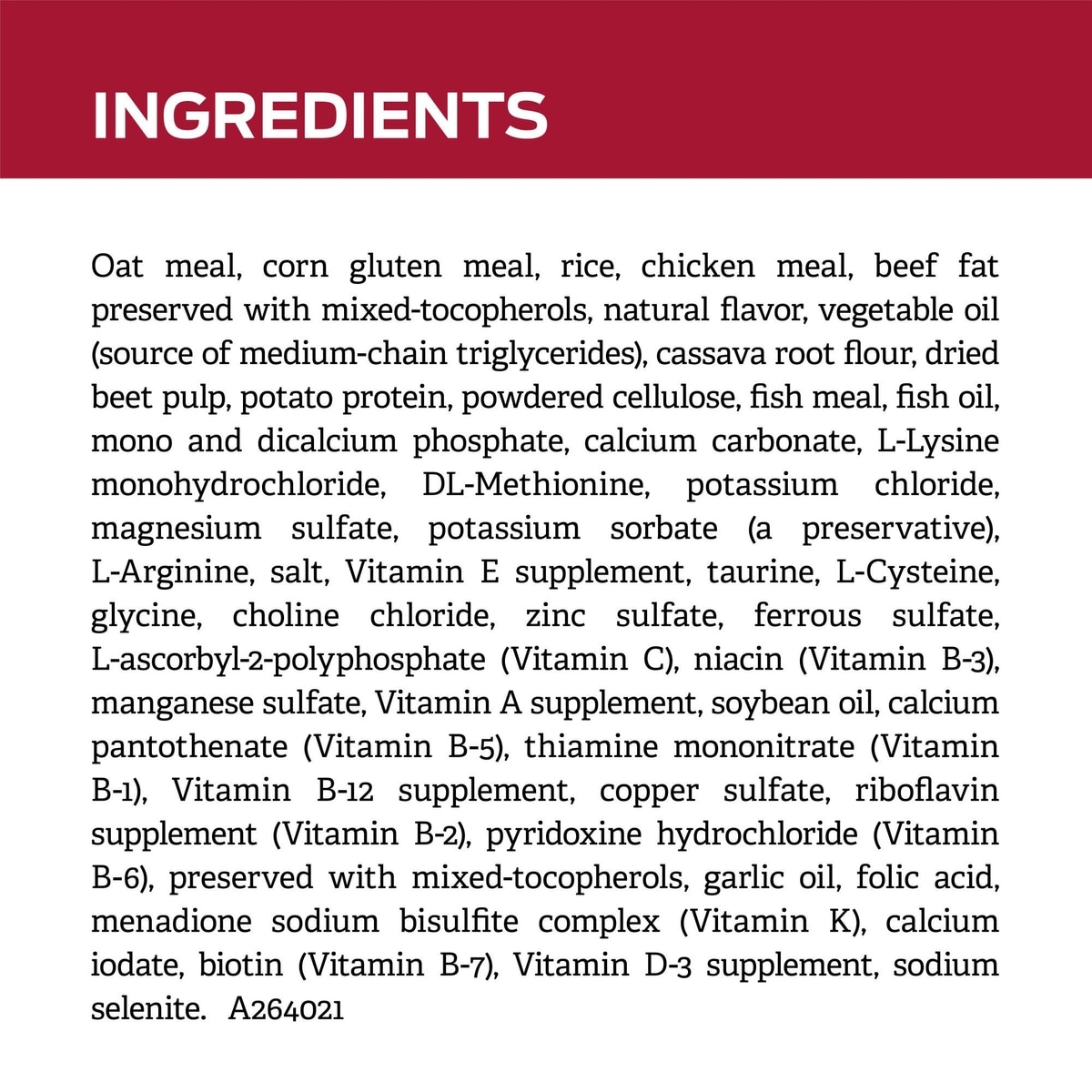 INGREDIENTS

Oat meal, corn gluten meal, rice, chicken meal, beef fat preserved with mixed-tocopherols, natural flavor, vegetable oil (source of medium-chain triglycerides), cassava root flour, dried beet pulp, potato protein, powdered cellulose, fish meal, fish oil, mono and dicalcium phosphate, calcium carbonate, L-Lysine monohydrochloride, DL-Methionine, potassium chloride, magnesium sulfate, potassium sorbate (a preservative), L-Arginine, salt, Vitamin E supplement, taurine, L-Cysteine, glycine, choline chloride, zinc sulfate, ferrous sulfate, L-ascorbyl-2-polyphosphate (Vitamin C), niacin (Vitamin B-3), manganese sulfate, Vitamin A supplement, soybean oil, calcium pantothenate (Vitamin B-5), thiamine mononitrate (Vitamin B-1), Vitamin B-12 supplement, copper sulfate, riboflavin supplement (Vitamin B-2), pyridoxine hydrochloride (Vitamin B-6), preserved with mixed-tocopherols, garlic oil, folic acid, menadione sodium bisulfite complex (Vitamin K), calcium iodate, biotin (Vitamin B-7), Vitamin D-3 supplement, sodium selenite. A264021